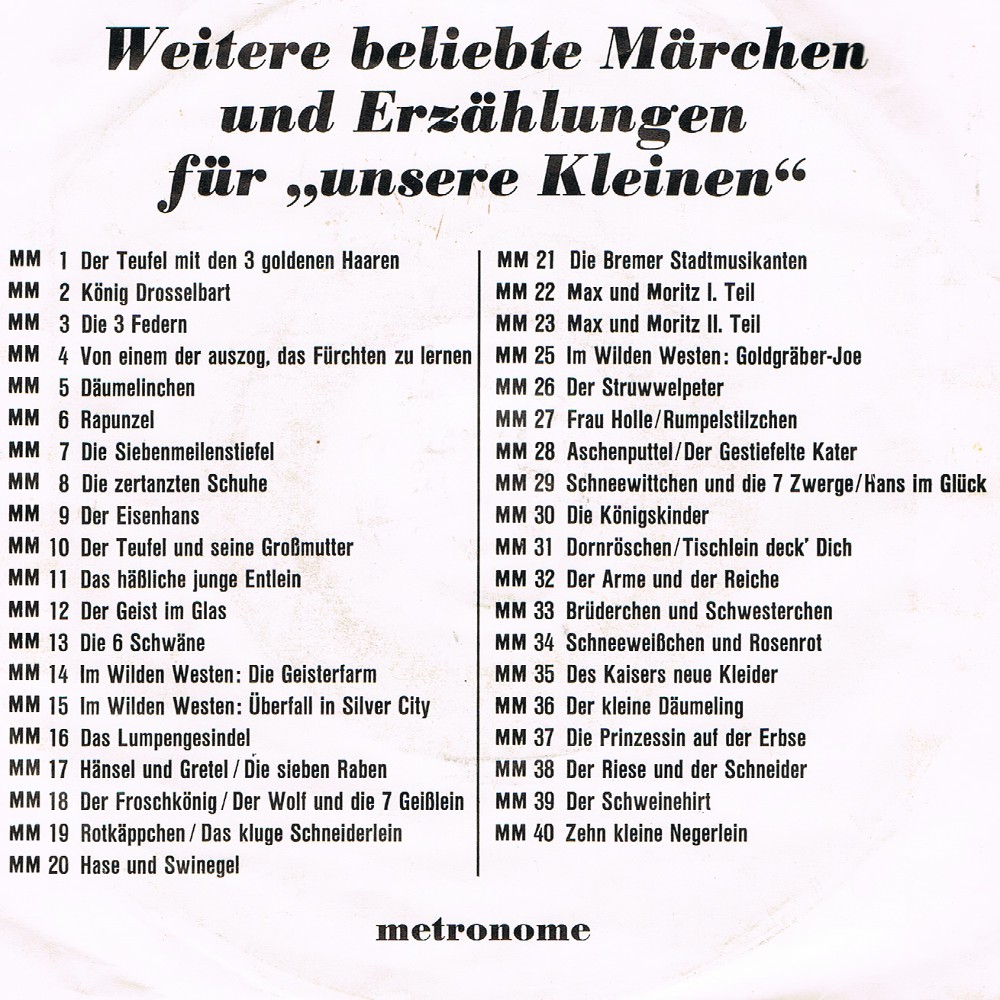 Weitere beliebte Märchen und Erzählungen für „unsere Kleinen“

MM 1 Der Teufel mit den 3 goldenen Haaren
MM 2 König Drosselbart
MM 3 Die 3 Federn
MM 4 Von einem der auszog, das Fürchten zu lernen
MM 5 Däumelinchen
MM 6 Rapunzel
MM 7 Die Siebenmeilenstiefel
MM 8 Die zertanzten Schuhe
MM 9 Der Eisenhans
MM 10 Der Teufel und seine Großmutter
MM 11 Das häßliche junge Entlein
MM 12 Der Geist im Glas
MM 13 Die 6 Schwäne
MM 14 Im Wilden Westen: Die Geisterfarm
MM 15 Im Wilden Westen: Überfall in Silver City
MM 16 Das Lumpengesindel
MM 17 Hänsel und Gretel / Die sieben Raben
MM 18 Der Froschkönig / Der Wolf und die 7 Geißlein
MM 19 Rotkäppchen / Das kluge Schneiderlein
MM 20 Hase und Swinegel

MM 21 Die Bremer Stadtmusikanten
MM 22 Max und Moritz I. Teil
MM 23 Max und Moritz II. Teil
MM 25 Im Wilden Westen: Goldgräber-Joe
MM 26 Der Struwwelpeter
MM 27 Frau Holle/Rumpelstilzchen
MM 28 Aschenputtel/Der Gestiefelte Kater
MM 29 Schneewittchen und die 7 Zwerge/Hans im Glück
MM 30 Die Königskinder
MM 31 Dornröschen/Tischlein deck' Dich
MM 32 Der Arme und der Reiche
MM 33 Brüderchen und Schwesterchen
MM 34 Schneeweißchen und Rosenrot
MM 35 Des Kaisers neue Kleider
MM 36 Der kleine Däumeling
MM 37 Die Prinzessin auf der Erbse
MM 38 Der Riese und der Schneider
MM 39 Der Schweinehirt
MM 40 Zehn kleine Negerlein

metronome